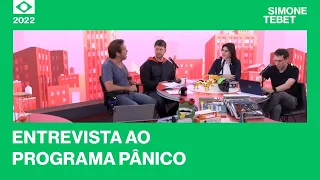 2022

SIMONE TEBET

ENTREVISTA AO PROGRAMA PÂNICO